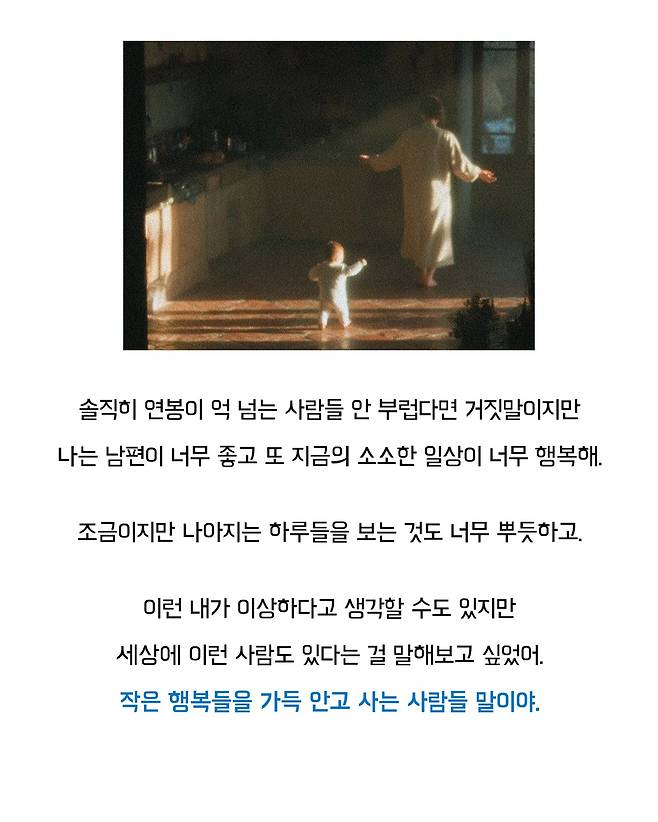 솔직히 연봉이 억 넘는 사람들 안 부럽다면 거짓말이지만

나는 남편이 너무 좋고 또 지금의 소소한 일상이 너무 행복해.

조금이지만 나아지는 하루들을 보는 것도 너무 뿌듯하고.

이런 내가 이상하다고 생각할 수도 있지만

세상에 이런 사람도 있다는 걸 말해보고 싶었어.

작은 행복들을 가득 안고 사는 사람들 말이야.